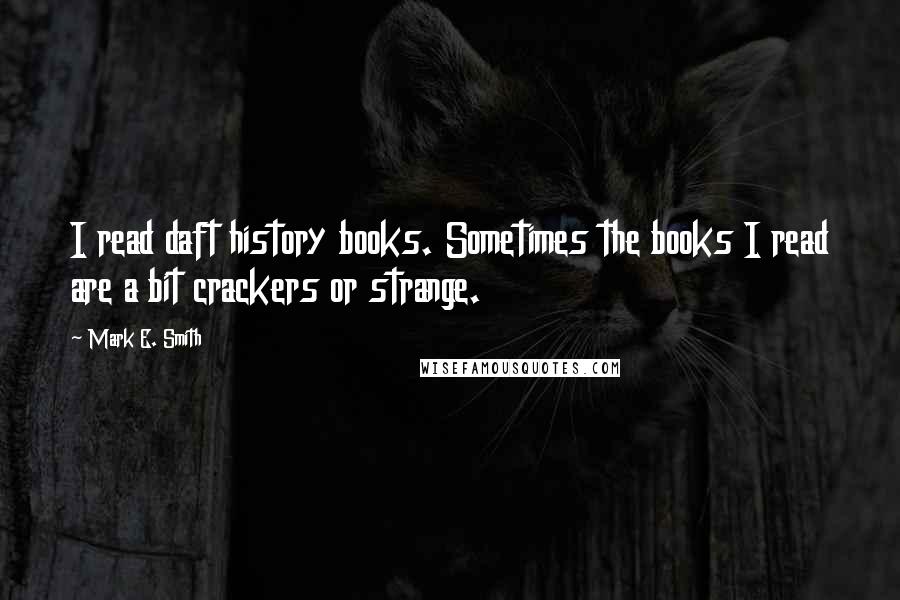 I read daft history books. Sometimes the books I read are a bit crackers or strange.

~ Mark E. Smith

WISEFAMOUSQUOTES.COM